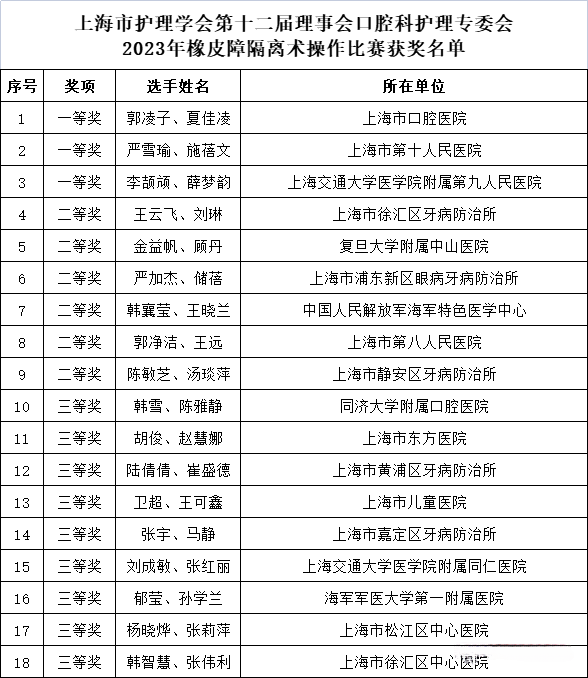 上海市护理学会第十二届理事会口腔科护理专委会
2023年橡皮障隔离术操作比赛获奖名单

| 序号 | 奖项 | 选手姓名 | 所在单位 |
|---|---|---|---|
| 1 | 一等奖 | 郭凌子、夏佳凌 | 上海市口腔医院 |
| 2 | 一等奖 | 严雪瑜、施蓓文 | 上海市第十人民医院 |
| 3 | 一等奖 | 李颉颃、薛梦韵 | 上海交通大学医学院附属第九人民医院 |
| 4 | 二等奖 | 王云飞、刘琳 | 上海市徐汇区牙病防治所 |
| 5 | 二等奖 | 金益帆、顾丹 | 复旦大学附属中山医院 |
| 6 | 二等奖 | 严加杰、储蓓 | 上海市浦东新区眼病牙病防治所 |
| 7 | 二等奖 | 韩襄莹、王晓兰 | 中国人民解放军海军特色医学中心 |
| 8 | 二等奖 | 郭净洁、王远 | 上海市第八人民医院 |
| 9 | 二等奖 | 陈敏芝、汤琰萍 | 上海市静安区牙病防治所 |
| 10 | 三等奖 | 韩雪、陈雅静 | 同济大学附属口腔医院 |
| 11 | 三等奖 | 胡俊、赵慧娜 | 上海市东方医院 |
| 12 | 三等奖 | 陆倩倩、崔盛德 | 上海市黄浦区牙病防治所 |
| 13 | 三等奖 | 卫超、王可鑫 | 上海市儿童医院 |
| 14 | 三等奖 | 张宇、马静 | 上海市嘉定区牙病防治所 |
| 15 | 三等奖 | 刘成敏、张红丽 | 上海交通大学医学院附属同仁医院 |
| 16 | 三等奖 | 郁莹、孙学兰 | 海军军医大学第一附属医院 |
| 17 | 三等奖 | 杨晓烨、张莉萍 | 上海市松江区中心医院 |
| 18 | 三等奖 | 韩智慧、张伟利 | 上海市徐汇区中心医院 |